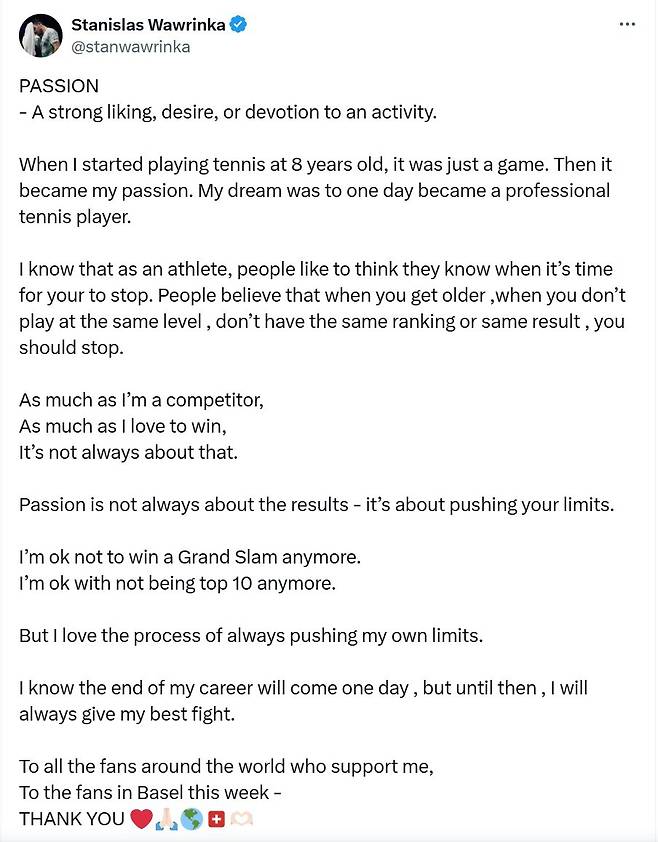 Stanislas Wawrinka
@stanwawrinka

PASSION
- A strong liking, desire, or devotion to an activity.

When I started playing tennis at 8 years old, it was just a game. Then it became my passion. My dream was to one day became a professional tennis player.

I know that as an athlete, people like to think they know when it's time for your to stop. People believe that when you get older ,when you don't play at the same level , don't have the same ranking or same result , you should stop.

As much as I'm a competitor,
As much as I love to win,
It's not always about that.

Passion is not always about the results - it's about pushing your limits.

I'm ok not to win a Grand Slam anymore.
I'm ok with not being top 10 anymore.

But I love the process of always pushing my own limits.

I know the end of my career will come one day , but until then , I will always give my best fight.

To all the fans around the world who support me,
To the fans in Basel this week -
THANK YOU ❤️🙏🏻🌎🇨🇭🫶🏻